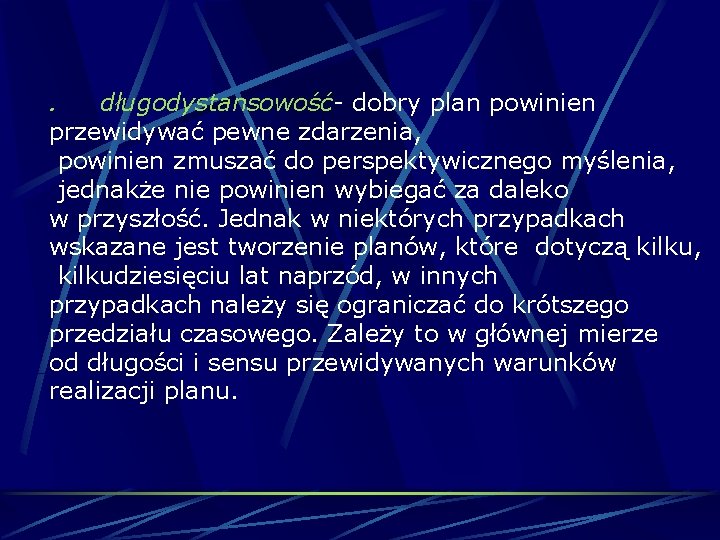 . długodystansowość- dobry plan powinien przewidywać pewne zdarzenia, powinien zmuszać do perspektywicznego myślenia, jednakże nie powinien wybiegać za daleko w przyszłość. Jednak w niektórych przypadkach wskazane jest tworzenie planów, które dotyczą kilku, kilkudziesięciu lat naprzód, w innych przypadkach należy się ograniczać do krótszego przedziału czasowego. Zależy to w głównej mierze od długości i sensu przewidywanych warunków realizacji planu.